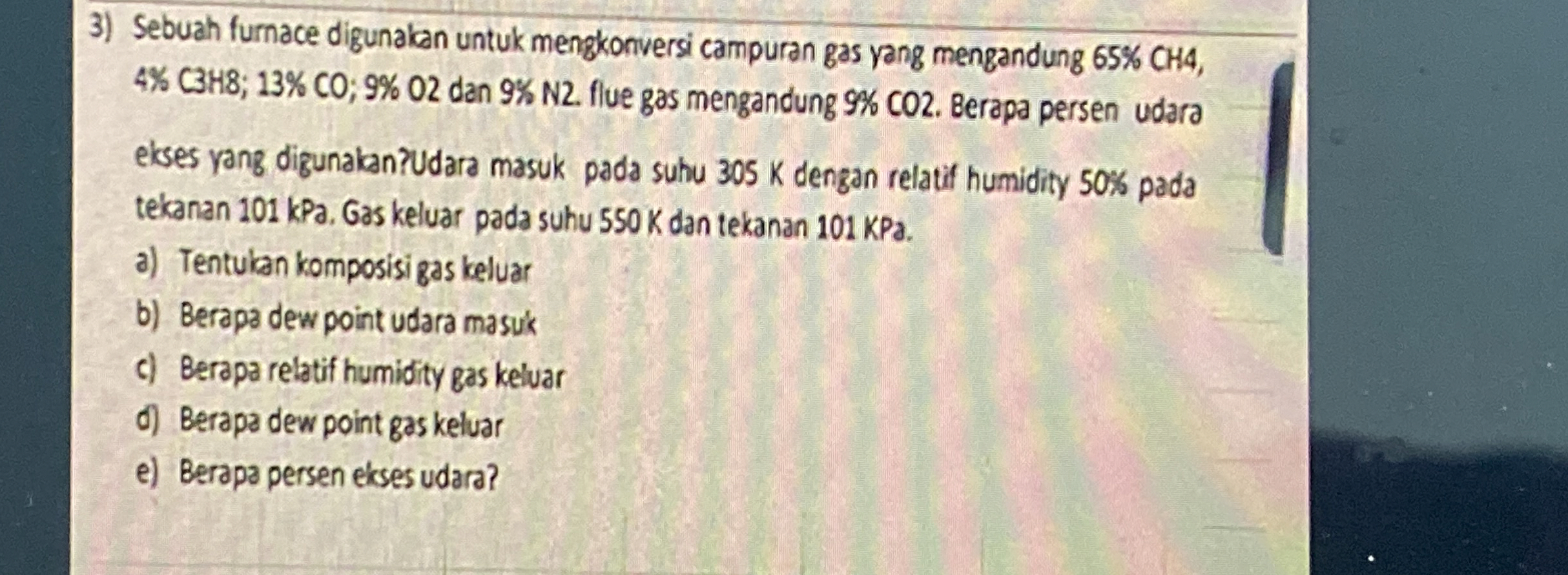 3) Sebuah furnace digunakan untuk mengkonversi campuran gas yang mengandung 65% CH4, 4% C3H8; 13% CO; 9% O2 dan 9% N2. flue gas mengandung 9% CO2. Berapa persen udara ekses yang digunakan?Udara masuk pada suhu 305 K dengan relatif humidity 50% pada tekanan 101 kPa. Gas keluar pada suhu 550 K dan tekanan 101 KPa.

a) Tentukan komposisi gas keluar
b) Berapa dew point udara masuk
c) Berapa relatif humidity gas keluar
d) Berapa dew point gas keluar
e) Berapa persen ekses udara?